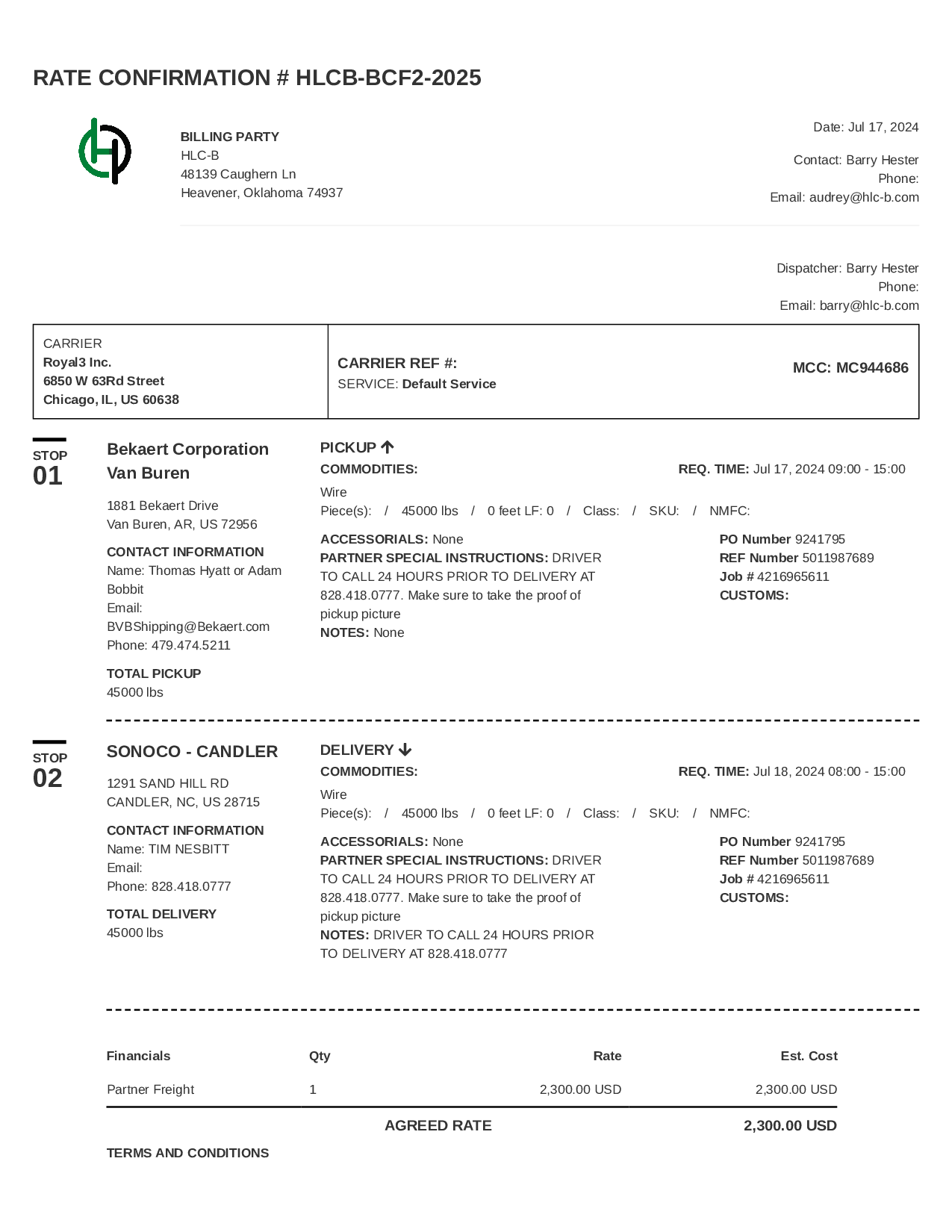 RATE CONFIRMATION # HLCB-BCF2-2025

BILLING PARTY
HLC-B
48139 Caughern Ln
Heavener, Oklahoma 74937

Date: Jul 17, 2024

Contact: Barry Hester
Phone:
Email: audrey@hlc-b.com

Dispatcher: Barry Hester
Phone:
Email: barry@hlc-b.com

CARRIER
Royal3 Inc.
6850 W 63Rd Street
Chicago, IL, US 60638

CARRIER REF #:
SERVICE: Default Service

MCC: MC944686

STOP 01

Bekaert Corporation Van Buren

1881 Bekaert Drive
Van Buren, AR, US 72956

CONTACT INFORMATION
Name: Thomas Hyatt or Adam Bobbit
Email: BVBShipping@Bekaert.com
Phone: 479.474.5211

TOTAL PICKUP
45000 lbs

PICKUP
COMMODITIES:
REQ. TIME: Jul 17, 2024 09:00 - 15:00
Wire
Piece(s): / 45000 lbs / 0 feet LF: 0 / Class: / SKU: / NMFC:

ACCESSORIALS: None
PARTNER SPECIAL INSTRUCTIONS: DRIVER TO CALL 24 HOURS PRIOR TO DELIVERY AT 828.418.0777. Make sure to take the proof of pickup picture
NOTES: None

PO Number 9241795
REF Number 5011987689
Job # 4216965611
CUSTOMS:

STOP 02

SONOCO - CANDLER

1291 SAND HILL RD
CANDLER, NC, US 28715

CONTACT INFORMATION
Name: TIM NESBITT
Email:
Phone: 828.418.0777

TOTAL DELIVERY
45000 lbs

DELIVERY
COMMODITIES:
REQ. TIME: Jul 18, 2024 08:00 - 15:00
Wire
Piece(s): / 45000 lbs / 0 feet LF: 0 / Class: / SKU: / NMFC:

ACCESSORIALS: None
PARTNER SPECIAL INSTRUCTIONS: DRIVER TO CALL 24 HOURS PRIOR TO DELIVERY AT 828.418.0777. Make sure to take the proof of pickup picture
NOTES: DRIVER TO CALL 24 HOURS PRIOR TO DELIVERY AT 828.418.0777

PO Number 9241795
REF Number 5011987689
Job # 4216965611
CUSTOMS:

| Financials | Qty | Rate | Est. Cost |
|---|---|---|---|
| Partner Freight | 1 | 2,300.00 USD | 2,300.00 USD |
| | AGREED RATE | | 2,300.00 USD |

TERMS AND CONDITIONS